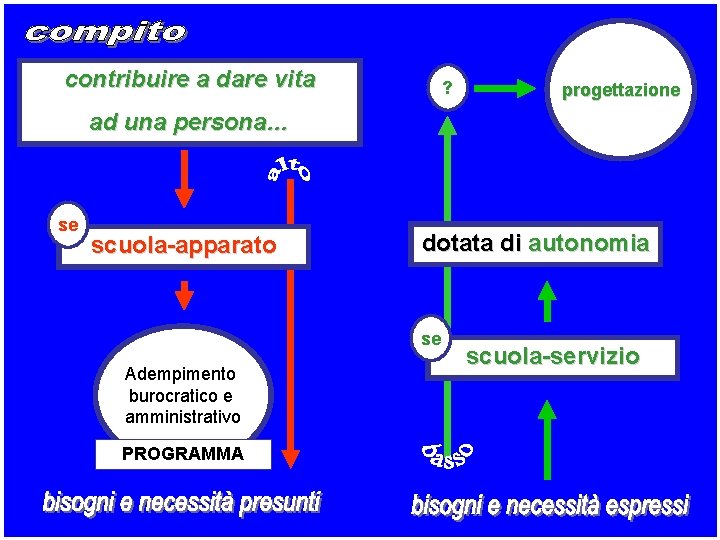 compito

contribuire a dare vita ad una persona...

alto

se

scuola-apparato

Adempimento burocratico e amministrativo

PROGRAMMA

bisogni e necessità presunti

?

progettazione

dotata di autonomia

se

scuola-servizio

basso

bisogni e necessità espressi